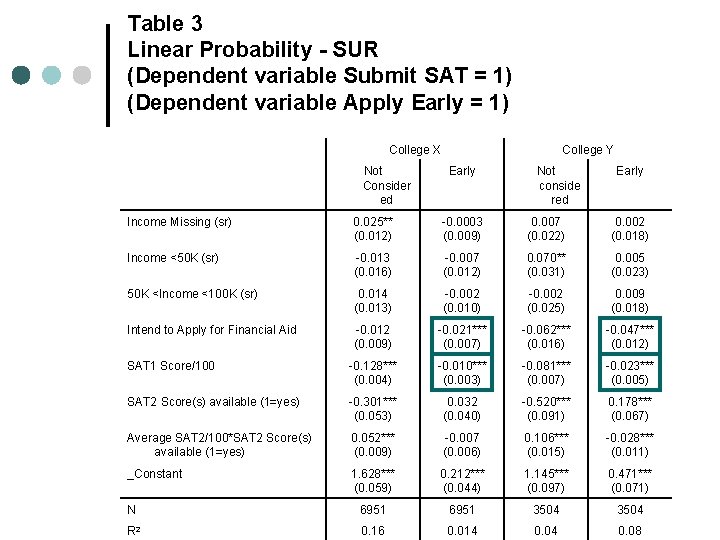 Table 3
Linear Probability - SUR
(Dependent variable Submit SAT = 1)
(Dependent variable Apply Early = 1)

| | College X | | College Y | |
|---|---|---|---|---|
| | Not Considered | Early | Not considered | Early |
| Income Missing (sr) | 0.025** (0.012) | -0.0003 (0.009) | 0.007 (0.022) | 0.002 (0.018) |
| Income <50K (sr) | -0.013 (0.016) | -0.007 (0.012) | 0.070** (0.031) | 0.005 (0.023) |
| 50K <Income <100K (sr) | 0.014 (0.013) | -0.002 (0.010) | -0.002 (0.025) | 0.009 (0.018) |
| Intend to Apply for Financial Aid | -0.012 (0.009) | -0.021*** (0.007) | -0.062*** (0.016) | -0.047*** (0.012) |
| SAT1 Score/100 | -0.128*** (0.004) | -0.010*** (0.003) | -0.081*** (0.007) | -0.023*** (0.005) |
| SAT2 Score(s) available (1=yes) | -0.301*** (0.053) | 0.032 (0.040) | -0.520*** (0.091) | 0.178*** (0.067) |
| Average SAT2/100*SAT2 Score(s) available (1=yes) | 0.052*** (0.009) | -0.007 (0.006) | 0.106*** (0.015) | -0.028*** (0.011) |
| _Constant | 1.628*** (0.059) | 0.212*** (0.044) | 1.145*** (0.097) | 0.471*** (0.071) |
| N | 6951 | 6951 | 3504 | 3504 |
| R² | 0.16 | 0.014 | 0.04 | 0.08 |